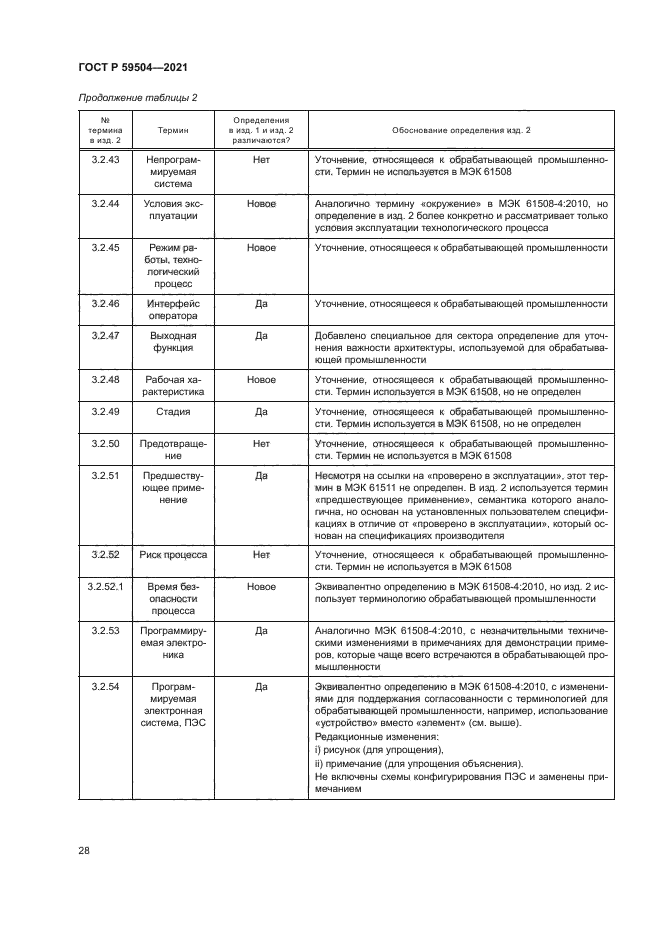 ГОСТ Р 59504—2021

Продолжение таблицы 2

| № термина в изд. 2 | Термин | Определения в изд. 1 и изд. 2 различаются? | Обоснование определения изд. 2 |
|---|---|---|---|
| 3.2.43 | Непрограммируемая система | Нет | Уточнение, относящееся к обрабатывающей промышленности. Термин не используется в МЭК 61508 |
| 3.2.44 | Условия эксплуатации | Новое | Аналогично термину «окружение» в МЭК 61508-4:2010, но определение в изд. 2 более конкретно и рассматривает только условия эксплуатации технологического процесса |
| 3.2.45 | Режим работы, технологический процесс | Новое | Уточнение, относящееся к обрабатывающей промышленности |
| 3.2.46 | Интерфейс оператора | Да | Уточнение, относящееся к обрабатывающей промышленности |
| 3.2.47 | Выходная функция | Да | Добавлено специальное для сектора определение для уточнения важности архитектуры, используемой для обрабатывающей промышленности |
| 3.2.48 | Рабочая характеристика | Новое | Уточнение, относящееся к обрабатывающей промышленности. Термин используется в МЭК 61508, но не определен |
| 3.2.49 | Стадия | Да | Уточнение, относящееся к обрабатывающей промышленности. Термин используется в МЭК 61508, но не определен |
| 3.2.50 | Предотвращение | Нет | Уточнение, относящееся к обрабатывающей промышленности. Термин не используется в МЭК 61508 |
| 3.2.51 | Предшествующее применение | Да | Несмотря на ссылки на «проверено в эксплуатации», этот термин в МЭК 61511 не определен. В изд. 2 используется термин «предшествующее применение», семантика которого аналогична, но основан на установленных пользователем спецификациях в отличие от «проверено в эксплуатации», который основан на спецификациях производителя |
| 3.2.52 | Риск процесса | Нет | Уточнение, относящееся к обрабатывающей промышленности. Термин не используется в МЭК 61508 |
| 3.2.52.1 | Время безопасности процесса | Новое | Эквивалентно определению в МЭК 61508-4:2010, но изд. 2 использует терминологию обрабатывающей промышленности |
| 3.2.53 | Программируемая электроника | Да | Аналогично МЭК 61508-4:2010, с незначительными техническими изменениями в примечаниях для демонстрации примеров, которые чаще всего встречаются в обрабатывающей промышленности |
| 3.2.54 | Программируемая электронная система, ПЭС | Да | Эквивалентно определению в МЭК 61508-4:2010, с изменениями для поддержания согласованности с терминологией для обрабатывающей промышленности, например, использование «устройство» вместо «элемент» (см. выше). Редакционные изменения: i) рисунок (для упрощения), ii) примечание (для упрощения объяснения). Не включены схемы конфигурирования ПЭС и заменены примечанием |

28